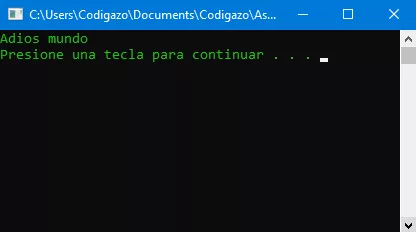 C:\Users\Codigazo\Documents\Codigazo\As...

Adios mundo
Presione una tecla para continuar . . .